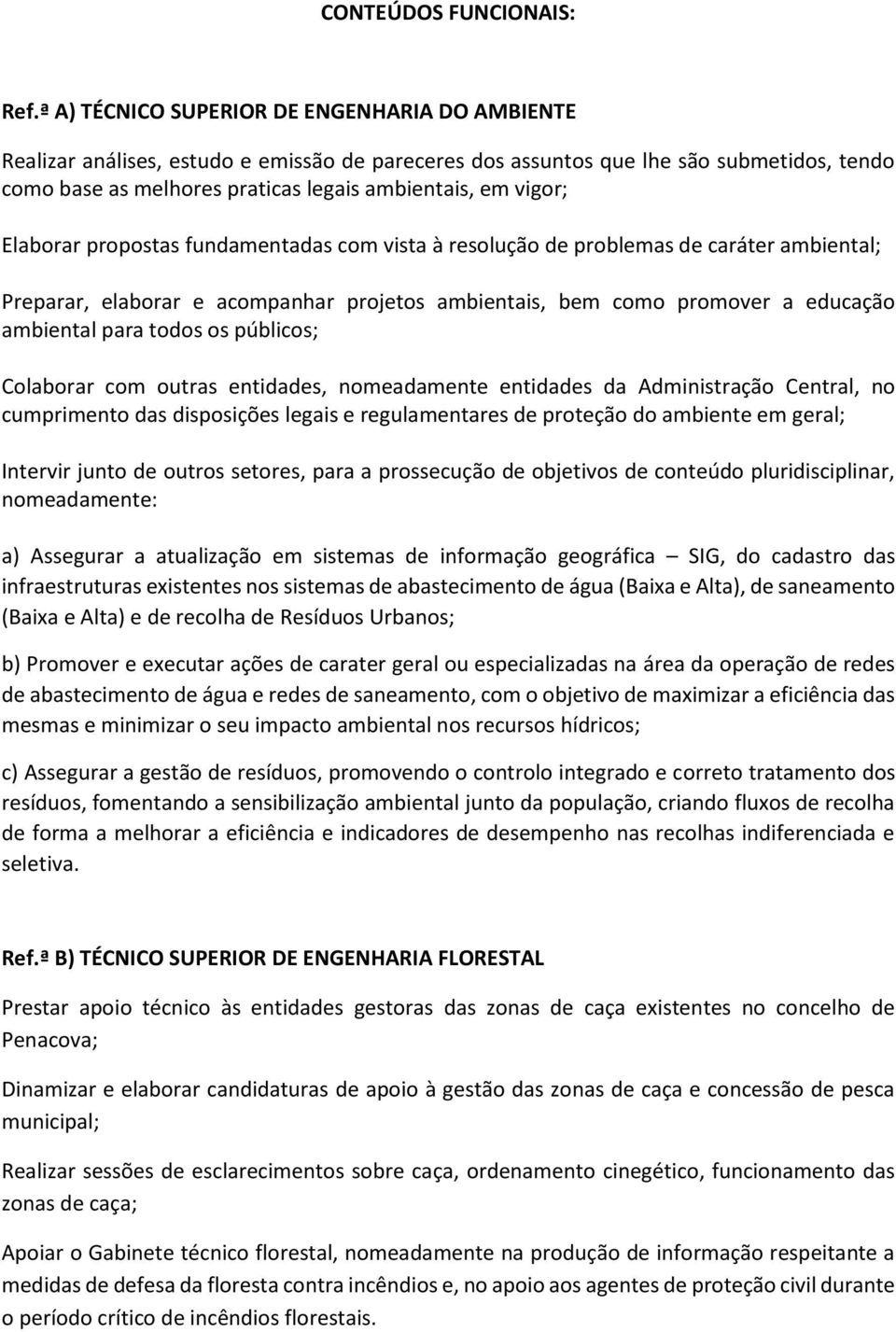 CONTEÚDOS FUNCIONAIS:

Ref.ª A) TÉCNICO SUPERIOR DE ENGENHARIA DO AMBIENTE

Realizar análises, estudo e emissão de pareceres dos assuntos que lhe são submetidos, tendo como base as melhores praticas legais ambientais, em vigor;

Elaborar propostas fundamentadas com vista à resolução de problemas de caráter ambiental;

Preparar, elaborar e acompanhar projetos ambientais, bem como promover a educação ambiental para todos os públicos;

Colaborar com outras entidades, nomeadamente entidades da Administração Central, no cumprimento das disposições legais e regulamentares de proteção do ambiente em geral;

Intervir junto de outros setores, para a prossecução de objetivos de conteúdo pluridisciplinar, nomeadamente:

a) Assegurar a atualização em sistemas de informação geográfica – SIG, do cadastro das infraestruturas existentes nos sistemas de abastecimento de água (Baixa e Alta), de saneamento (Baixa e Alta) e de recolha de Resíduos Urbanos;

b) Promover e executar ações de carater geral ou especializadas na área da operação de redes de abastecimento de água e redes de saneamento, com o objetivo de maximizar a eficiência das mesmas e minimizar o seu impacto ambiental nos recursos hídricos;

c) Assegurar a gestão de resíduos, promovendo o controlo integrado e correto tratamento dos resíduos, fomentando a sensibilização ambiental junto da população, criando fluxos de recolha de forma a melhorar a eficiência e indicadores de desempenho nas recolhas indiferenciada e seletiva.

Ref.ª B) TÉCNICO SUPERIOR DE ENGENHARIA FLORESTAL

Prestar apoio técnico às entidades gestoras das zonas de caça existentes no concelho de Penacova;

Dinamizar e elaborar candidaturas de apoio à gestão das zonas de caça e concessão de pesca municipal;

Realizar sessões de esclarecimentos sobre caça, ordenamento cinegético, funcionamento das zonas de caça;

Apoiar o Gabinete técnico florestal, nomeadamente na produção de informação respeitante a medidas de defesa da floresta contra incêndios e, no apoio aos agentes de proteção civil durante o período crítico de incêndios florestais.